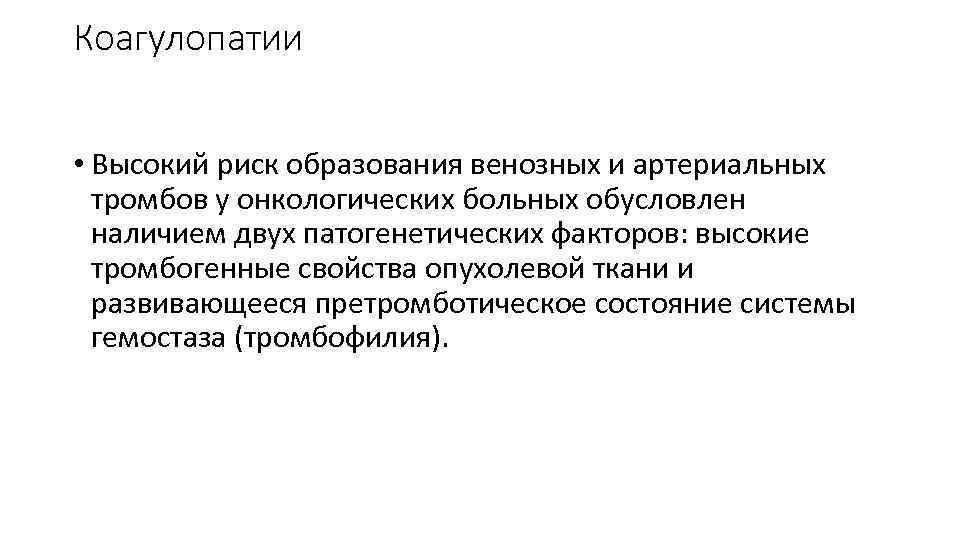 Коагулопатии

• Высокий риск образования венозных и артериальных тромбов у онкологических больных обусловлен наличием двух патогенетических факторов: высокие тромбогенные свойства опухолевой ткани и развивающееся претромботическое состояние системы гемостаза (тромбофилия).